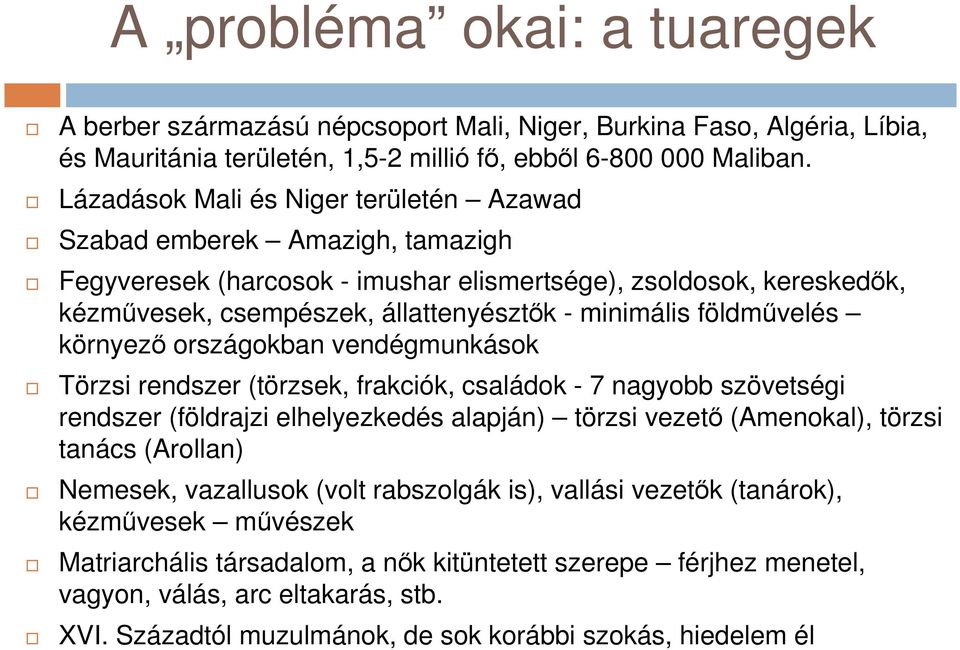 A „probléma” okai: a tuaregek

A berber származású népcsoport Mali, Niger, Burkina Faso, Algéria, Líbia, és Mauritánia területén, 1,5-2 millió fő, ebből 6-800 000 Maliban.

Lázadások Mali és Niger területén – Azawad

Szabad emberek – Amazigh, tamazigh

Fegyveresek (harcosok - imushar elismertsége), zsoldosok, kereskedők, kézművesek, csempészek, állattenyésztők - minimális földművelés – környező országokban vendégmunkások

Törzsi rendszer (törzsek, frakciók, családok - 7 nagyobb szövetségi rendszer (földrajzi elhelyezkedés alapján) – törzsi vezető (Amenokal), törzsi tanács (Arollan)

Nemesek, vazallusok (volt rabszolgák is), vallási vezetők (tanárok), kézművesek – művészek

Matriarchális társadalom, a nők kitüntetett szerepe – férjhez menetel, vagyon, válás, arc eltakarás, stb.

XVI. Századtól muzulmánok, de sok korábbi szokás, hiedelem él